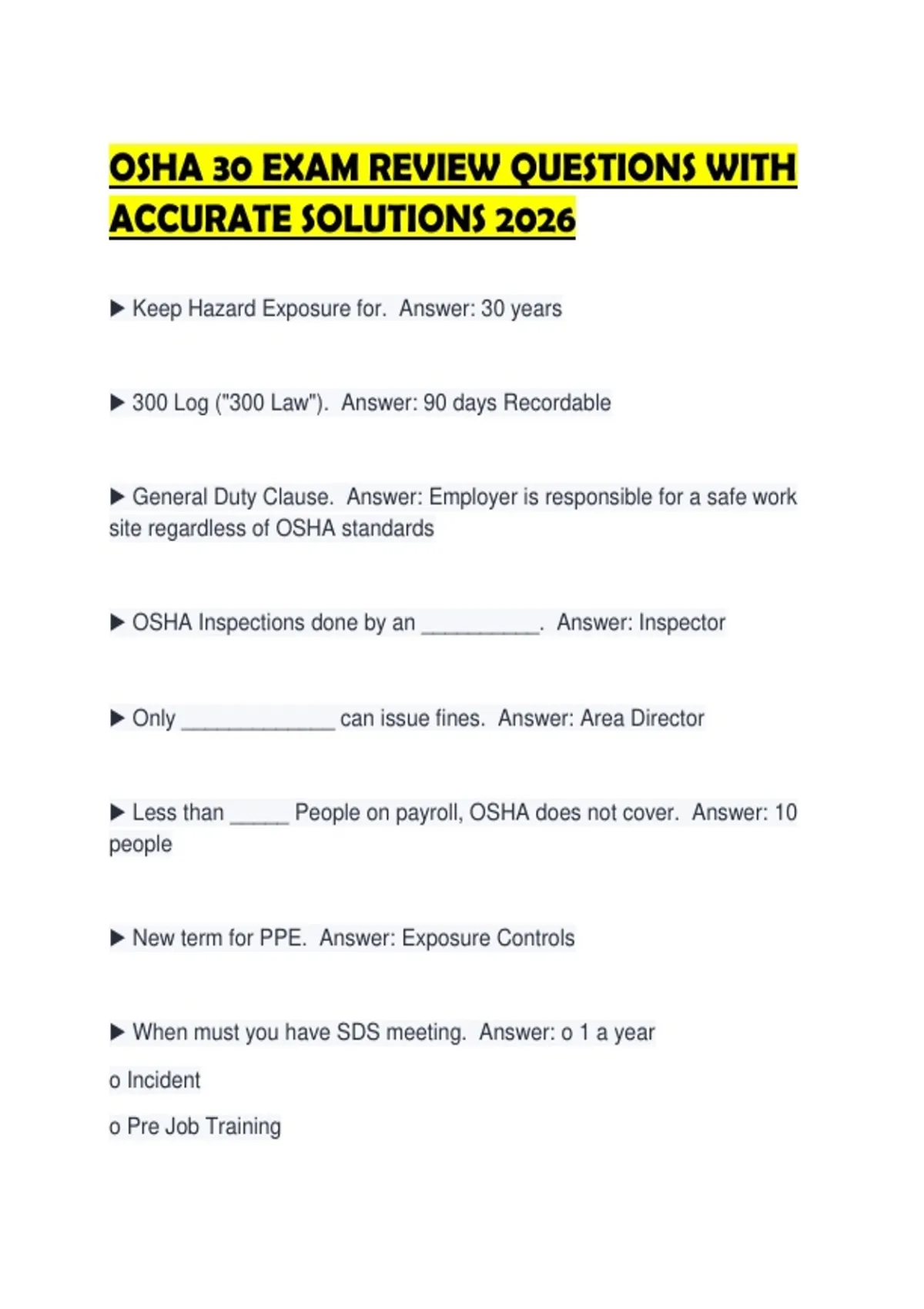 OSHA 30 EXAM REVIEW QUESTIONS WITH ACCURATE SOLUTIONS 2026

▶ Keep Hazard Exposure for. Answer: 30 years

▶ 300 Log ("300 Law"). Answer: 90 days Recordable

▶ General Duty Clause. Answer: Employer is responsible for a safe work site regardless of OSHA standards

▶ OSHA Inspections done by an ____. Answer: Inspector

▶ Only ____ can issue fines. Answer: Area Director

▶ Less than ____ People on payroll, OSHA does not cover. Answer: 10 people

▶ New term for PPE. Answer: Exposure Controls

▶ When must you have SDS meeting. Answer: o 1 a year

o Incident

o Pre Job Training